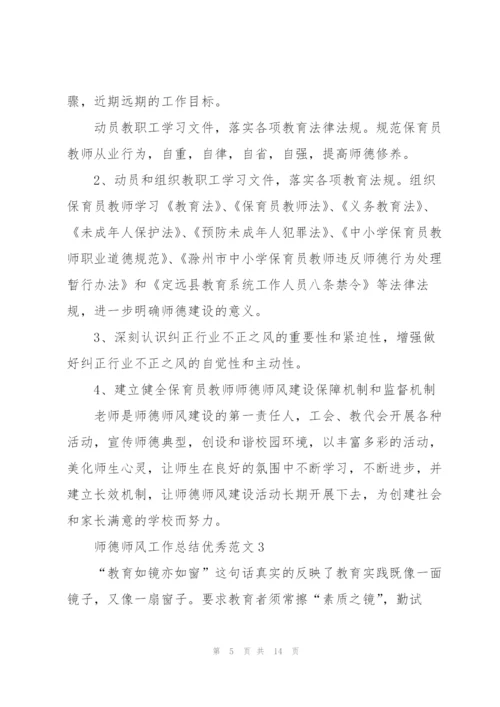 骤，近期远期的工作目标。

动员教职工学习文件，落实各项教育法律法规。规范保育员教师从业行为，自重，自律，自省，自强，提高师德修养。

2、动员和组织教职工学习文件，落实各项教育法规。组织保育员教师学习《教育法》、《保育员教师法》、《义务教育法》、《未成年人保护法》、《预防未成年人犯罪法》、《中小学保育员教师职业道德规范》、《滁州市中小学保育员教师违反师德行为处理暂行办法》和《定远县教育系统工作人员八条禁令》等法律法规，进一步明确师德建设的意义。

3、深刻认识纠正行业不正之风的重要性和紧迫性，增强做好纠正行业不正之风的自觉性和主动性。

4、建立健全保育员教师师德师风建设保障机制和监督机制

老师是师德师风建设的第一责任人，工会、教代会开展各种活动，宣传师德典型，创设和谐校园环境，以丰富多彩的活动，美化师生心灵，让师生在良好的氛围中不断学习，不断进步，并建立长效机制，让师德师风建设活动长期开展下去，为创建社会和家长满意的学校而努力。

师德师风工作总结优秀范文3

“教育如镜亦如窗”这句话真实的反映了教育实践既像一面镜子，又像一扇窗子。要求教育者须常擦“素质之镜”，勤试

第 5 页 共 14 页